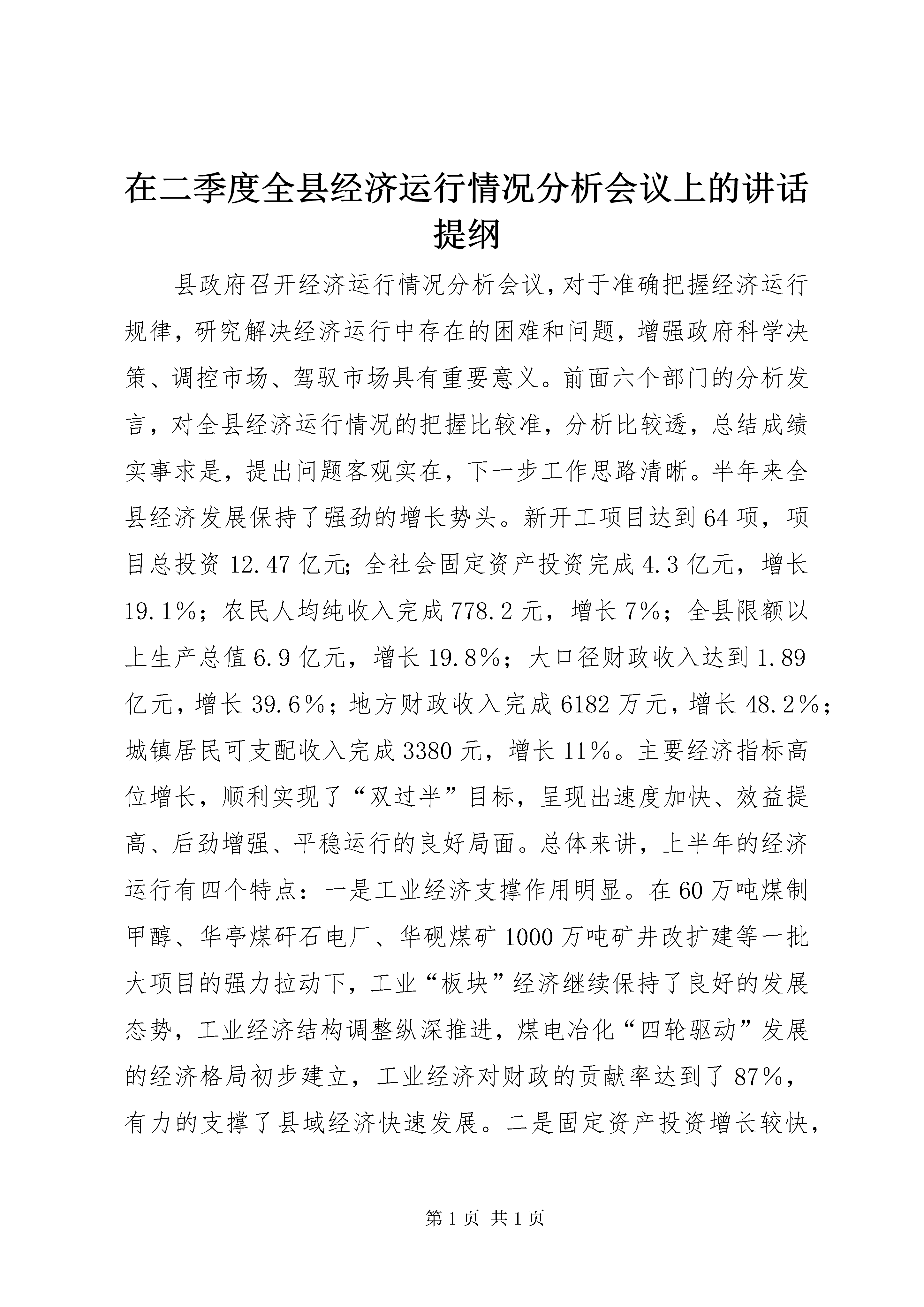 在二季度全县经济运行情况分析会议上的讲话提纲

县政府召开经济运行情况分析会议，对于准确把握经济运行规律，研究解决经济运行中存在的困难和问题，增强政府科学决策、调控市场、驾驭市场具有重要意义。前面六个部门的分析发言，对全县经济运行情况的把握比较准，分析比较透，总结成绩实事求是，提出问题客观实在，下一步工作思路清晰。半年来全县经济发展保持了强劲的增长势头。新开工项目达到64项，项目总投资12.47亿元；全社会固定资产投资完成4.3亿元，增长19.1%；农民人均纯收入完成778.2元，增长7%；全县限额以上生产总值6.9亿元，增长19.8%；大口径财政收入达到1.89亿元，增长39.6%；地方财政收入完成6182万元，增长48.2%；城镇居民可支配收入完成3380元，增长11%。主要经济指标高位增长，顺利实现了“双过半”目标，呈现出速度加快、效益提高、后劲增强、平稳运行的良好局面。总体来讲，上半年的经济运行有四个特点：一是工业经济支撑作用明显。在60万吨煤制甲醇、华亭煤矸石电厂、华砚煤矿1000万吨矿井改扩建等一批大项目的强力拉动下，工业“板块”经济继续保持了良好的发展态势，工业经济结构调整纵深推进，煤电冶化“四轮驱动”发展的经济格局初步建立，工业经济对财政的贡献率达到了87%，有力的支撑了县域经济快速发展。二是固定资产投资增长较快，

第1页 共1页